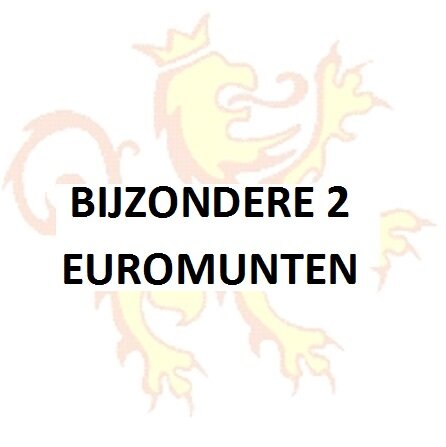 BIJZONDERE 2 EUROMUNTEN